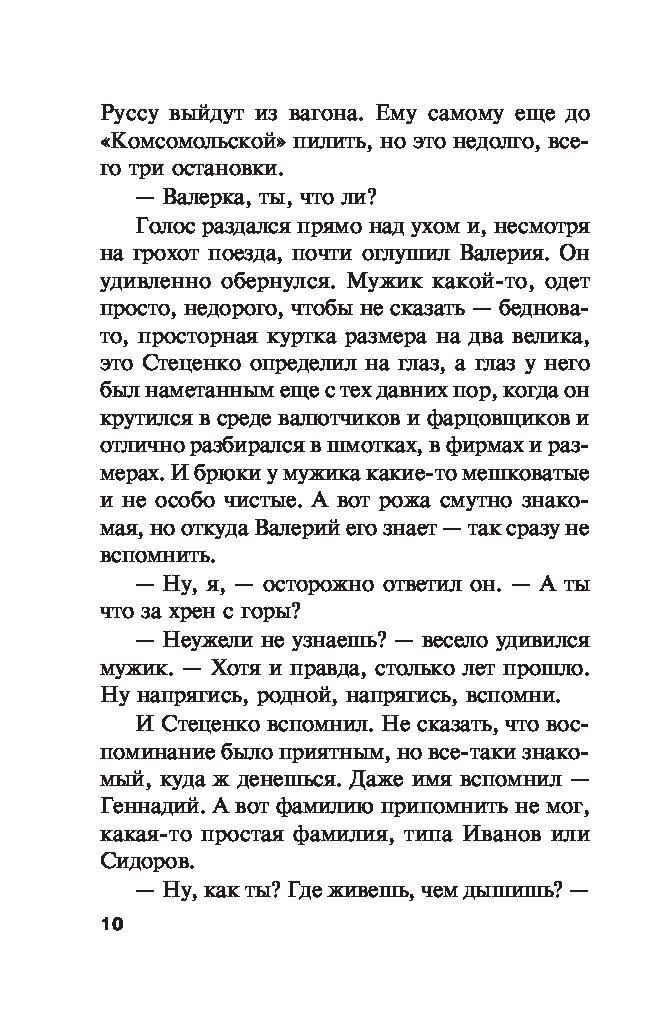 Руссу выйдут из вагона. Ему самому еще до «Комсомольской» пилить, но это недолго, всего три остановки.

— Валерка, ты, что ли?

Голос раздался прямо над ухом и, несмотря на грохот поезда, почти оглушил Валерия. Он удивленно обернулся. Мужик какой-то, одет просто, недорого, чтобы не сказать — бедновато, просторная куртка размера на два велика, это Стеценко определил на глаз, а глаз у него был наметанным еще с тех давних пор, когда он крутился в среде валютчиков и фарцовщиков и отлично разбирался в шмотках, в фирмах и размерах. И брюки у мужика какие-то мешковатые и не особо чистые. А вот рожа смутно знакомая, но откуда Валерий его знает — так сразу не вспомнить.

— Ну, я, — осторожно ответил он. — А ты что за хрен с горы?

— Неужели не узнаешь? — весело удивился мужик. — Хотя и правда, столько лет прошло. Ну напрягись, родной, напрягись, вспомни.

И Стеценко вспомнил. Не сказать, что воспоминание было приятным, но все-таки знакомый, куда ж денешься. Даже имя вспомнил — Геннадий. А вот фамилию припомнить не мог, какая-то простая фамилия, типа Иванов или Сидоров.

— Ну, как ты? Где живешь, чем дышишь? —

10